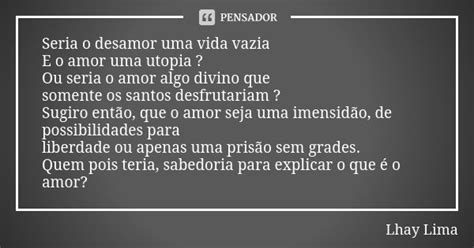 PENSADOR

Seria o desamor uma vida vazia
E o amor uma utopia ?
Ou seria o amor algo divino que
somente os santos desfrutariam ?
Sugiro então, que o amor seja uma imensidão, de possibilidades para
liberdade ou apenas uma prisão sem grades.
Quem pois teria, sabedoria para explicar o que é o amor?

Lhay Lima